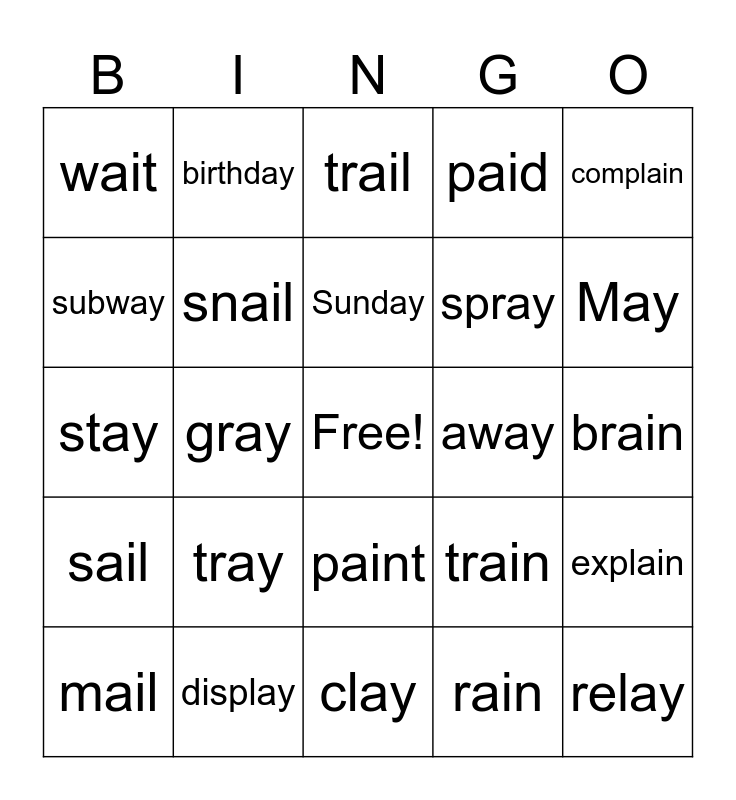 | B | I | N | G | O |
|---|---|---|---|---|
| wait | birthday | trail | paid | complain |
| subway | snail | Sunday | spray | May |
| stay | gray | Free! | away | brain |
| sail | tray | paint | train | explain |
| mail | display | clay | rain | relay |